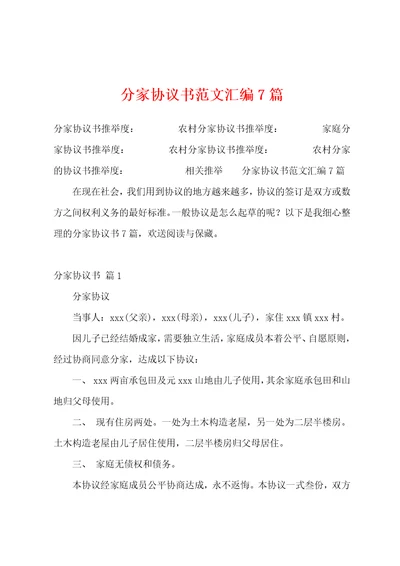 分家协议书范文汇编7篇

分家协议书推举度： 农村分家协议书推举度： 家庭分家协议书推举度： 农村分家协议书推举度： 农村分家的协议书推举度： 相关推举 分家协议书范文汇编7篇

在现在社会，我们用到协议的地方越来越多，协议的签订是双方或数方之间权利义务的最好标准。一般协议是怎么起草的呢？以下是我细心整理的分家协议书7篇，欢送阅读与保藏。

分家协议书 篇1

分家协议

当事人：xxx(父亲)，xxx(母亲)，xxx(儿子)，家住xxx镇xxx村。

因儿子已经结婚成家，需要独立生活，家庭成员本着公平、自愿原则，经过协商同意分家，达成以下协议：

一、 xxx两亩承包田及元xxx山地由儿子使用，其余家庭承包田和山地归父母使用。

二、 现有住房两处。一处为土木构造老屋，另一处为二层半楼房。土木构造老屋由儿子居住使用，二层半楼房归父母居住。

三、 家庭无债权和债务。

本协议经家庭成员公平协商达成，永不返悔。本协议一式叁份，双方